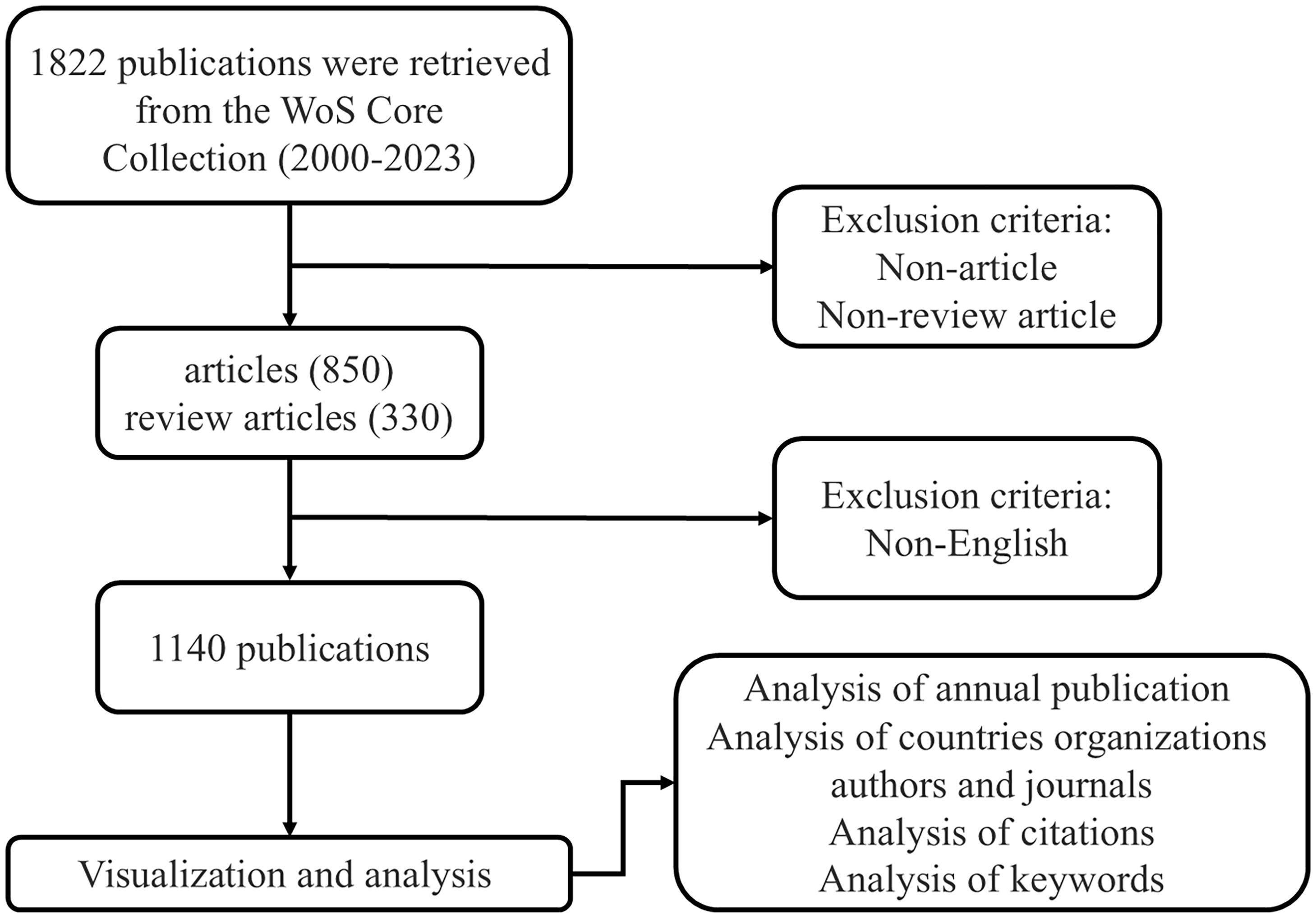 1822 publications were retrieved from the WoS Core Collection (2000-2023)

Exclusion criteria:
Non-article
Non-review article

articles (850)
review articles (330)

Exclusion criteria:
Non-English

1140 publications

Visualization and analysis

Analysis of annual publication
Analysis of countries organizations authors and journals
Analysis of citations
Analysis of keywords